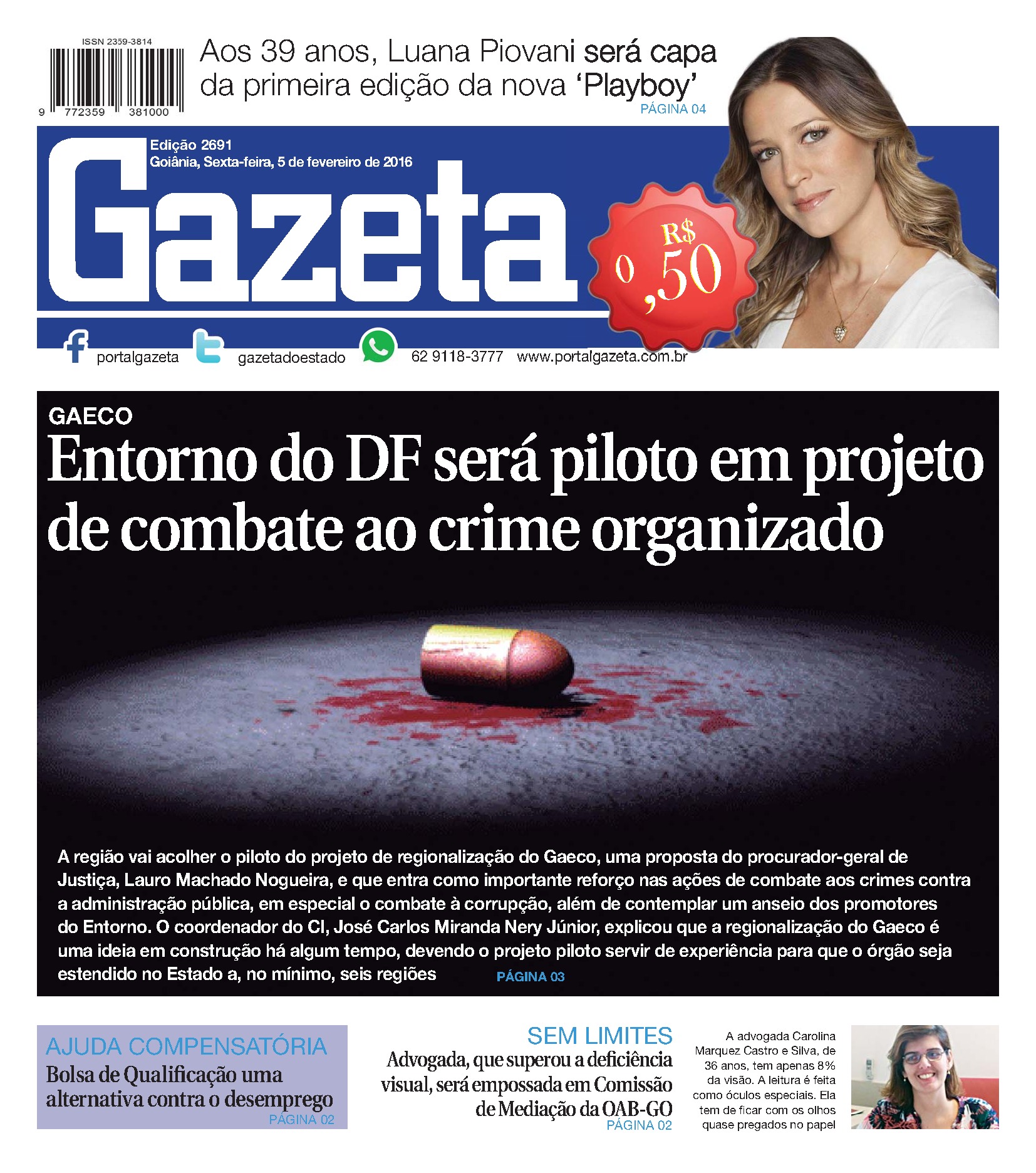 ISSN 2359-3814

9 772359 381000

Aos 39 anos, Luana Piovani será capa da primeira edição da nova 'Playboy'
PÁGINA 04

Edição 2691
Goiânia, Sexta-feira, 5 de fevereiro de 2016

Gazeta

R$ 0,50

portalgazeta gazetadoestado 62 9118-3777 www.portalgazeta.com.br

GAECO
Entorno do DF será piloto em projeto de combate ao crime organizado

A região vai acolher o piloto do projeto de regionalização do Gaeco, uma proposta do procurador-geral de Justiça, Lauro Machado Nogueira, e que entra como importante reforço nas ações de combate aos crimes contra a administração pública, em especial o combate à corrupção, além de contemplar um anseio dos promotores do Entorno. O coordenador do CI, José Carlos Miranda Nery Júnior, explicou que a regionalização do Gaeco é uma ideia em construção há algum tempo, devendo o projeto piloto servir de experiência para que o órgão seja estendido no Estado a, no mínimo, seis regiões PÁGINA 03

AJUDA COMPENSATÓRIA
Bolsa de Qualificação uma alternativa contra o desemprego
PÁGINA 02

SEM LIMITES
Advogada, que superou a deficiência visual, será empossada em Comissão de Mediação da OAB-GO
PÁGINA 02

A advogada Carolina Marquez Castro e Silva, de 36 anos, tem apenas 8% da visão. A leitura é feita como óculos especiais. Ela tem de ficar com os olhos quase pregados no papel